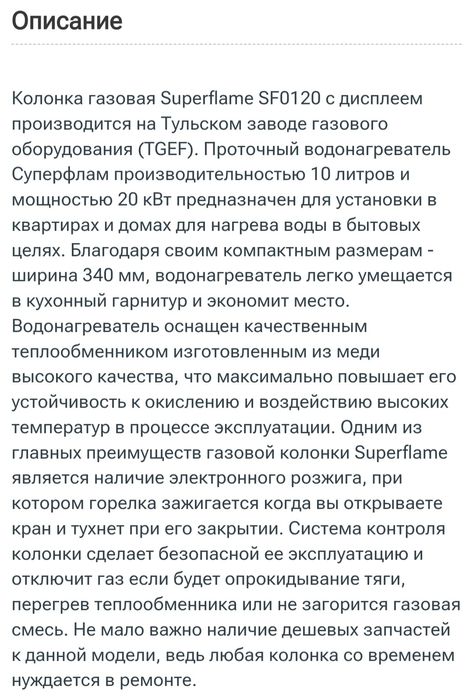 Описание

Колонка газовая Superflame SF0120 с дисплеем производится на Тульском заводе газового оборудования (TGEF). Проточный водонагреватель Суперфлам производительностью 10 литров и мощностью 20 кВт предназначен для установки в квартирах и домах для нагрева воды в бытовых целях. Благодаря своим компактным размерам - ширина 340 мм, водонагреватель легко умещается в кухонный гарнитур и экономит место. Водонагреватель оснащен качественным теплообменником изготовленным из меди высокого качества, что максимально повышает его устойчивость к окислению и воздействию высоких температур в процессе эксплуатации. Одним из главных преимуществ газовой колонки Superflame является наличие электронного розжига, при котором горелка зажигается когда вы открываете кран и тухнет при его закрытии. Система контроля колонки сделает безопасной ее эксплуатацию и отключит газ если будет опрокидывание тяги, перегрев теплообменника или не загорится газовая смесь. Не мало важно наличие дешевых запчастей к данной модели, ведь любая колонка со временем нуждается в ремонте.